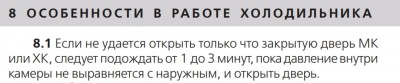 8 ОСОБЕННОСТИ В РАБОТЕ ХОЛОДИЛЬНИКА

8.1 Если не удается открыть только что закрытую дверь МК или ХК, следует подождать от 1 до 3 минут, пока давление внутри камеры не выравняется с наружным, и открыть дверь.